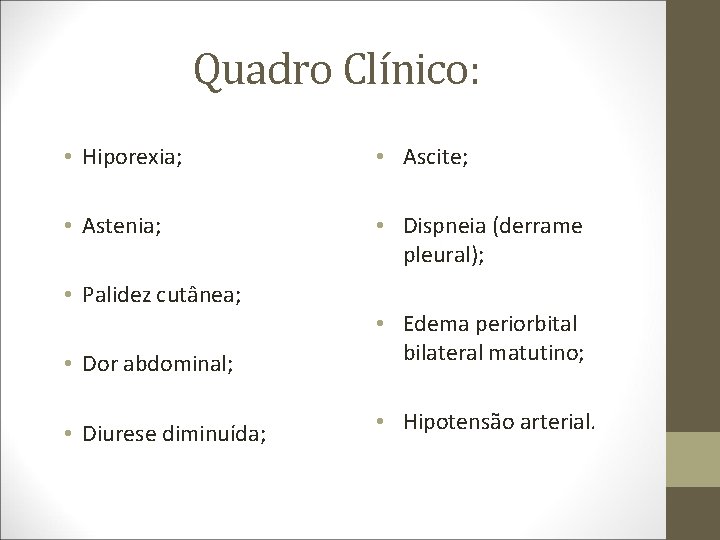 Quadro Clínico:

• Hiporexia;

• Astenia;

• Palidez cutânea;

• Dor abdominal;

• Diurese diminuída;

• Ascite;

• Dispneia (derrame pleural);

• Edema periorbital bilateral matutino;

• Hipotensão arterial.